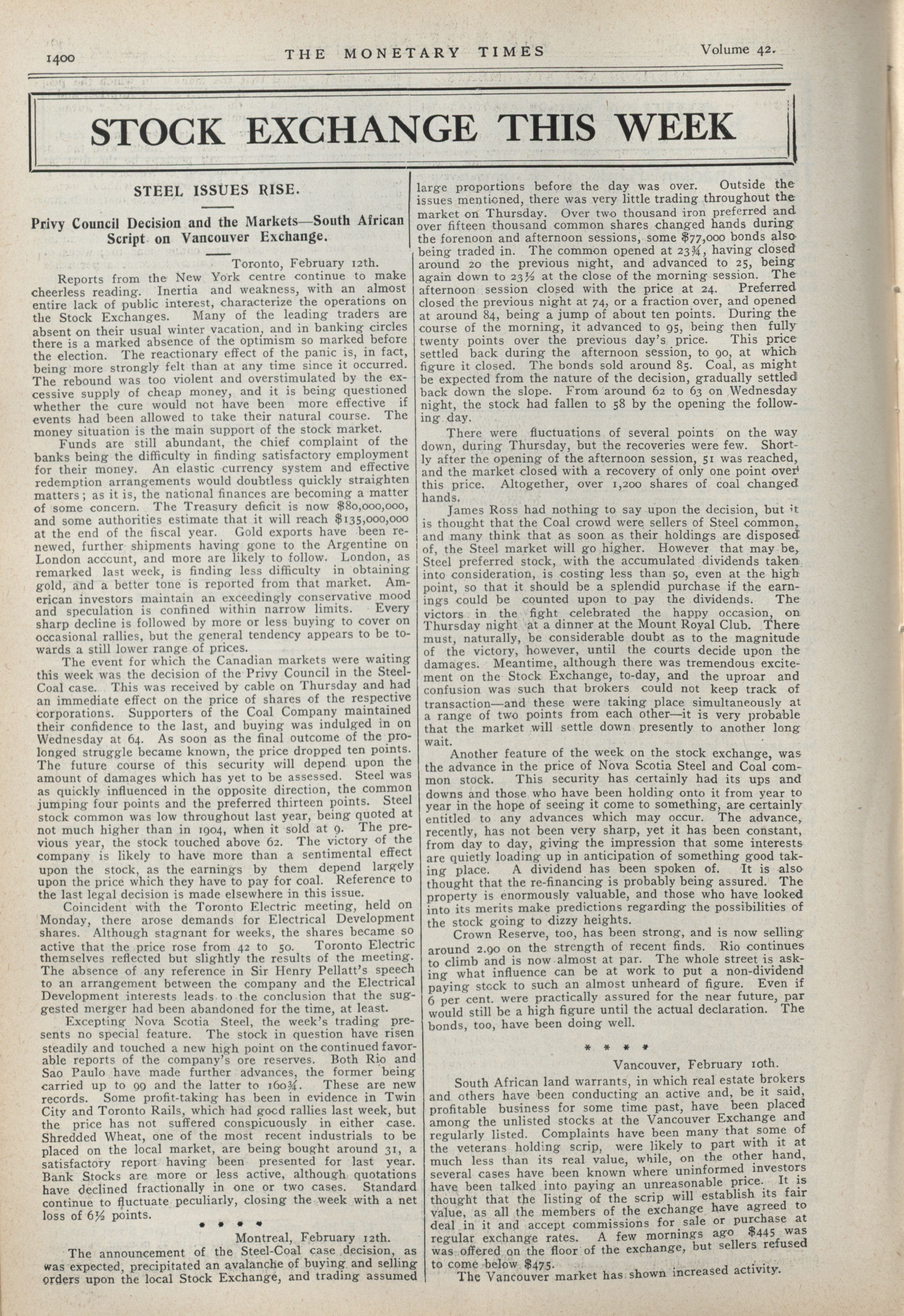 1400 THE MONETARY TIMES Volume 42.

STOCK EXCHANGE THIS WEEK

STEEL ISSUES RISE.

Privy Council Decision and the Markets—South African Script on Vancouver Exchange.

Toronto, February 12th.

Reports from the New York centre continue to make cheerless reading. Inertia and weakness, with an almost entire lack of public interest, characterize the operations on the Stock Exchanges. Many of the leading traders are absent on their usual winter vacation, and in banking circles there is a marked absence of the optimism so marked before the election. The reactionary effect of the panic is, in fact, being more strongly felt than at any time since it occurred. The rebound was too violent and overstimulated by the excessive supply of cheap money, and it is being questioned whether the cure would not have been more effective if events had been allowed to take their natural course. The money situation is the main support of the stock market.

Funds are still abundant, the chief complaint of the banks being the difficulty in finding satisfactory employment for their money. An elastic currency system and effective redemption arrangements would doubtless quickly straighten matters; as it is, the national finances are becoming a matter of some concern. The Treasury deficit is now $80,000,000, and some authorities estimate that it will reach $135,000,000 at the end of the fiscal year. Gold exports have been renewed, further shipments having gone to the Argentine on London account, and more are likely to follow. London, as remarked last week, is finding less difficulty in obtaining gold, and a better tone is reported from that market. American investors maintain an exceedingly conservative mood and speculation is confined within narrow limits. Every sharp decline is followed by more or less buying to cover on occasional rallies, but the general tendency appears to be towards a still lower range of prices.

The event for which the Canadian markets were waiting this week was the decision of the Privy Council in the Steel-Coal case. This was received by cable on Thursday and had an immediate effect on the price of shares of the respective corporations. Supporters of the Coal Company maintained their confidence to the last, and buying was indulged in on Wednesday at 64. As soon as the final outcome of the prolonged struggle became known, the price dropped ten points. The future course of this security will depend upon the amount of damages which has yet to be assessed. Steel was as quickly influenced in the opposite direction, the common jumping four points and the preferred thirteen points. Steel stock common was low throughout last year, being quoted at not much higher than in 1904, when it sold at 9. The previous year, the stock touched above 62. The victory of the company is likely to have more than a sentimental effect upon the stock, as the earnings by them depend largely upon the price which they have to pay for coal. Reference to the last legal decision is made elsewhere in this issue.

Coincident with the Toronto Electric meeting, held on Monday, there arose demands for Electrical Development shares. Although stagnant for weeks, the shares became so active that the price rose from 42 to 50. Toronto Electric themselves reflected but slightly the results of the meeting. The absence of any reference in Sir Henry Pellatt's speech to an arrangement between the company and the Electrical Development interests leads to the conclusion that the suggested merger had been abandoned for the time, at least.

Excepting Nova Scotia Steel, the week's trading presents no special feature. The stock in question have risen steadily and touched a new high point on the continued favorable reports of the company's ore reserves. Both Rio and Sao Paulo have made further advances, the former being carried up to 99 and the latter to 160¾. These are new records. Some profit-taking has been in evidence in Twin City and Toronto Rails, which had good rallies last week, but the price has not suffered conspicuously in either case. Shredded Wheat, one of the most recent industrials to be placed on the local market, are being bought around 31, a satisfactory report having been presented for last year. Bank Stocks are more or less active, although quotations have declined fractionally in one or two cases. Standard continue to fluctuate peculiarly, closing the week with a net loss of 6½ points.

* * * *

Montreal, February 12th.

The announcement of the Steel-Coal case decision, as was expected, precipitated an avalanche of buying and selling orders upon the local Stock Exchange, and trading assumed large proportions before the day was over. Outside the issues mentioned, there was very little trading throughout the market on Thursday. Over two thousand iron preferred and over fifteen thousand common shares changed hands during the forenoon and afternoon sessions, some $77,000 bonds also being traded in. The common opened at 23¾, having closed around 20 the previous night, and advanced to 25, being again down to 23½ at the close of the morning session. The afternoon session closed with the price at 24. Preferred closed the previous night at 74, or a fraction over, and opened at around 84, being a jump of about ten points. During the course of the morning, it advanced to 95, being then fully twenty points over the previous day's price. This price settled back during the afternoon session, to 90, at which figure it closed. The bonds sold around 85. Coal, as might be expected from the nature of the decision, gradually settled back down the slope. From around 62 to 63 on Wednesday night, the stock had fallen to 58 by the opening the following day.

There were fluctuations of several points on the way down, during Thursday, but the recoveries were few. Shortly after the opening of the afternoon session, 51 was reached, and the market closed with a recovery of only one point over this price. Altogether, over 1,200 shares of coal changed hands.

James Ross had nothing to say upon the decision, but it is thought that the Coal crowd were sellers of Steel common, and many think that as soon as their holdings are disposed of, the Steel market will go higher. However that may be, Steel preferred stock, with the accumulated dividends taken into consideration, is costing less than 50, even at the high point, so that it should be a splendid purchase if the earnings could be counted upon to pay the dividends. The victors in the fight celebrated the happy occasion, on Thursday night at a dinner at the Mount Royal Club. There must, naturally, be considerable doubt as to the magnitude of the victory, however, until the courts decide upon the damages. Meantime, although there was tremendous excitement on the Stock Exchange, to-day, and the uproar and confusion was such that brokers could not keep track of transaction—and these were taking place simultaneously at a range of two points from each other—it is very probable that the market will settle down presently to another long wait.

Another feature of the week on the stock exchange, was the advance in the price of Nova Scotia Steel and Coal common stock. This security has certainly had its ups and downs and those who have been holding onto it from year to year in the hope of seeing it come to something, are certainly entitled to any advances which may occur. The advance, recently, has not been very sharp, yet it has been constant, from day to day, giving the impression that some interests are quietly loading up in anticipation of something good taking place. A dividend has been spoken of. It is also thought that the re-financing is probably being assured. The property is enormously valuable, and those who have looked into its merits make predictions regarding the possibilities of the stock going to dizzy heights.

Crown Reserve, too, has been strong, and is now selling around 2.90 on the strength of recent finds. Rio continues to climb and is now almost at par. The whole street is asking what influence can be at work to put a non-dividend paying stock to such an almost unheard of figure. Even if 6 per cent. were practically assured for the near future, par would still be a high figure until the actual declaration. The bonds, too, have been doing well.

* * * *

Vancouver, February 10th.

South African land warrants, in which real estate brokers and others have been conducting an active and, be it said, profitable business for some time past, have been placed among the unlisted stocks at the Vancouver Exchange and regularly listed. Complaints have been many that some of the veterans holding scrip, were likely to part with it at much less than its real value, while, on the other hand, several cases have been known where uninformed investors have been talked into paying an unreasonable price. It is thought that the listing of the scrip will establish its fair value, as all the members of the exchange have agreed to deal in it and accept commissions for sale or purchase at regular exchange rates. A few mornings ago $445 was was offered on the floor of the exchange, but sellers refused to come below $475.

The Vancouver market has shown increased activity.